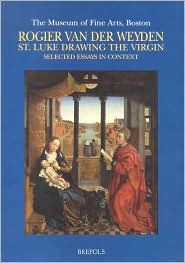 The Museum of Fine Arts, Boston

ROGIER VAN DER WEYDEN
ST. LUKE DRAWING THE VIRGIN
SELECTED ESSAYS IN CONTEXT

BREPOLS